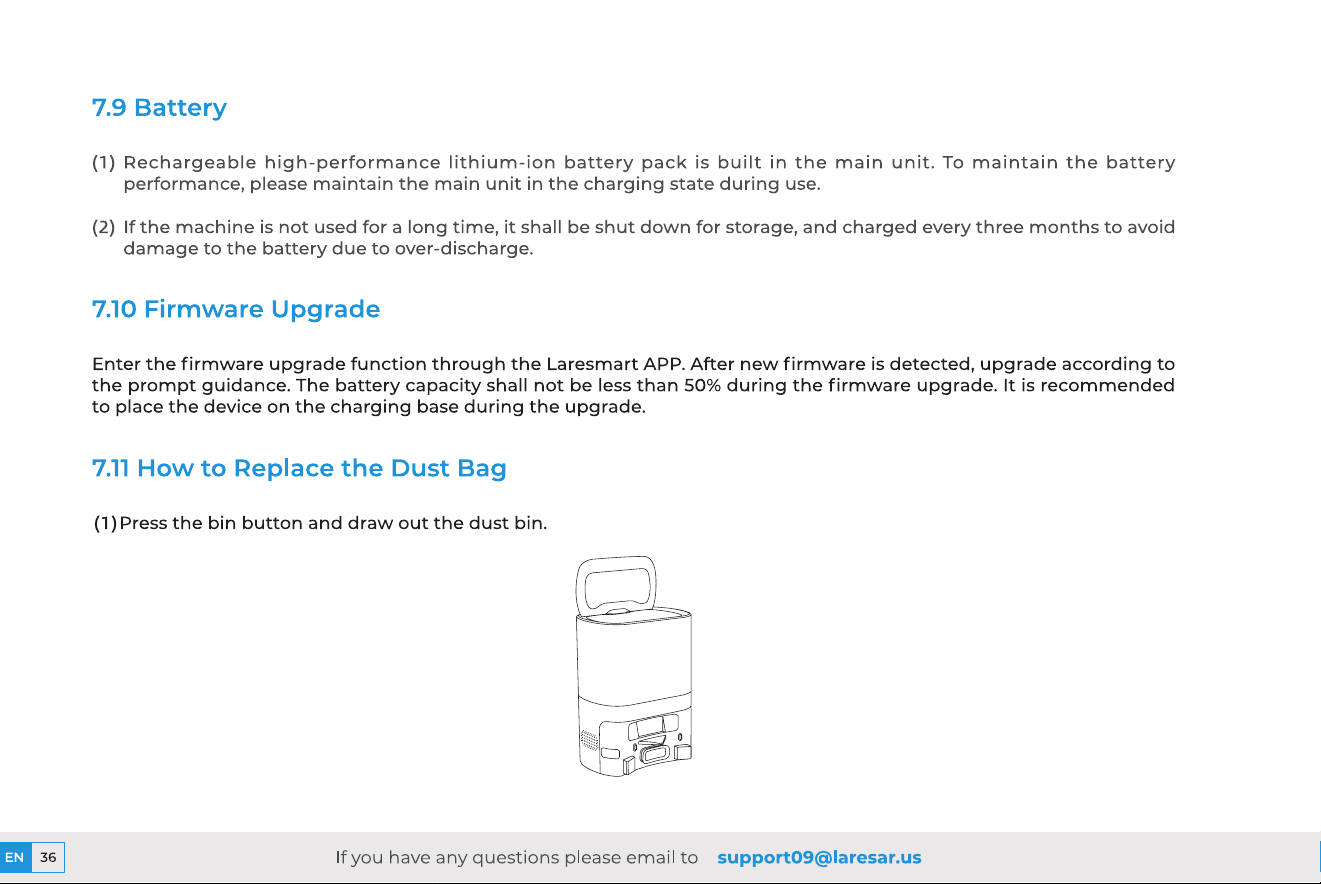 7.9 Battery

(1) Rechargeable high-performance lithium-ion battery pack is built in the main unit. To maintain the battery performance, please maintain the main unit in the charging state during use.

(2) If the machine is not used for a long time, it shall be shut down for storage, and charged every three months to avoid damage to the battery due to over-discharge.

7.10 Firmware Upgrade

Enter the firmware upgrade function through the Laresmart APP. After new firmware is detected, upgrade according to the prompt guidance. The battery capacity shall not be less than 50% during the firmware upgrade. It is recommended to place the device on the charging base during the upgrade.

7.11 How to Replace the Dust Bag

(1) Press the bin button and draw out the dust bin.

EN 36

If you have any questions please email to support09@laresar.us